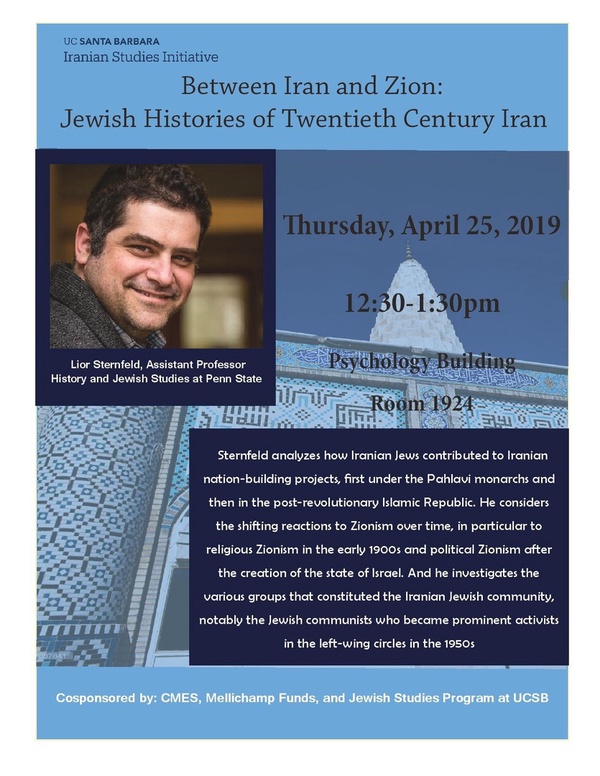 UC SANTA BARBARA
Iranian Studies Initiative

Between Iran and Zion:
Jewish Histories of Twentieth Century Iran

Lior Sternfeld, Assistant Professor
History and Jewish Studies at Penn State

Thursday, April 25, 2019

12:30-1:30pm

Psychology Building
Room 1924

Sternfeld analyzes how Iranian Jews contributed to Iranian nation-building projects, first under the Pahlavi monarchs and then in the post-revolutionary Islamic Republic. He considers the shifting reactions to Zionism over time, in particular to religious Zionism in the early 1900s and political Zionism after the creation of the state of Israel. And he investigates the various groups that constituted the Iranian Jewish community, notably the Jewish communists who became prominent activists in the left-wing circles in the 1950s

Cosponsored by: CMES, Mellichamp Funds, and Jewish Studies Program at UCSB